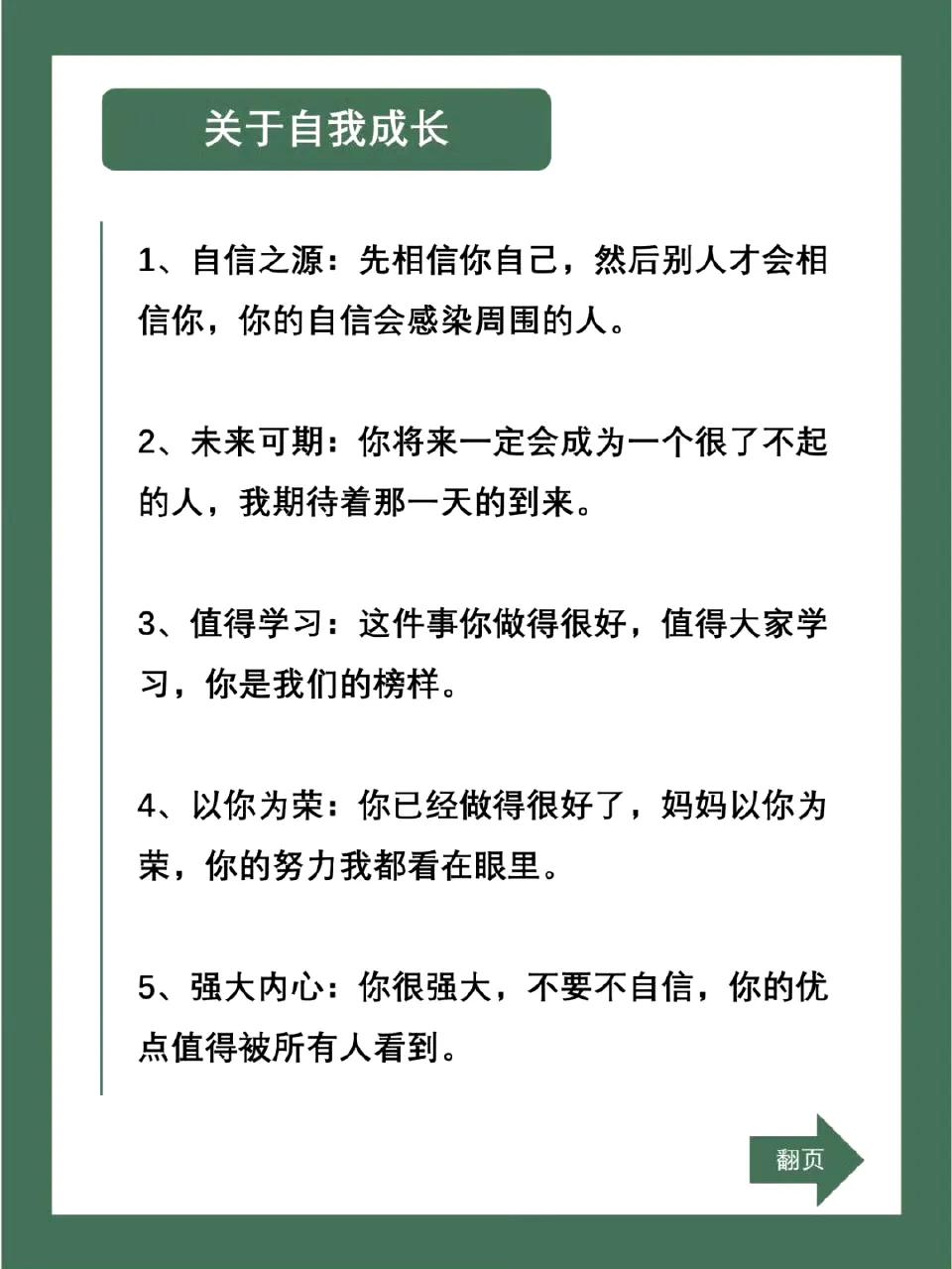 关于自我成长

1、自信之源：先相信你自己，然后别人才会相信你，你的自信会感染周围的人。

2、未来可期：你将来一定会成为一个很了不起的人，我期待着那一天的到来。

3、值得学习：这件事你做得很好，值得大家学习，你是我们的榜样。

4、以你为荣：你已经做得很好了，妈妈以你为荣，你的努力我都看在眼里。

5、强大内心：你很强大，不要不自信，你的优点值得被所有人看到。

翻页